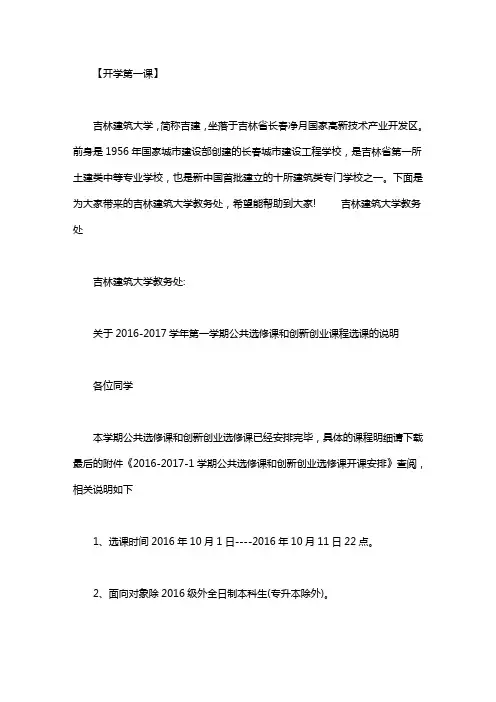 【开学第一课】

吉林建筑大学，简称吉建，坐落于吉林省长春净月国家高新技术产业开发区。前身是 1956 年国家城市建设部创建的长春城市建设工程学校，是吉林省第一所土建类中等专业学校，也是新中国首批建立的十所建筑类专门学校之一。下面是为大家带来的吉林建筑大学教务处，希望能帮助到大家！　　吉林建筑大学教务处

吉林建筑大学教务处:

关于 2016-2017 学年第一学期公共选修课和创新创业课程选课的说明

各位同学

本学期公共选修课和创新创业选修课已经安排完毕，具体的课程明细请下载最后的附件《2016-2017-1 学期公共选修课和创新创业选修课开课安排》查阅，相关说明如下

1、选课时间 2016 年 10 月 1 日----2016 年 10 月 11 日 22 点。

2、面向对象除 2016 级外全日制本科生(专升本除外)。